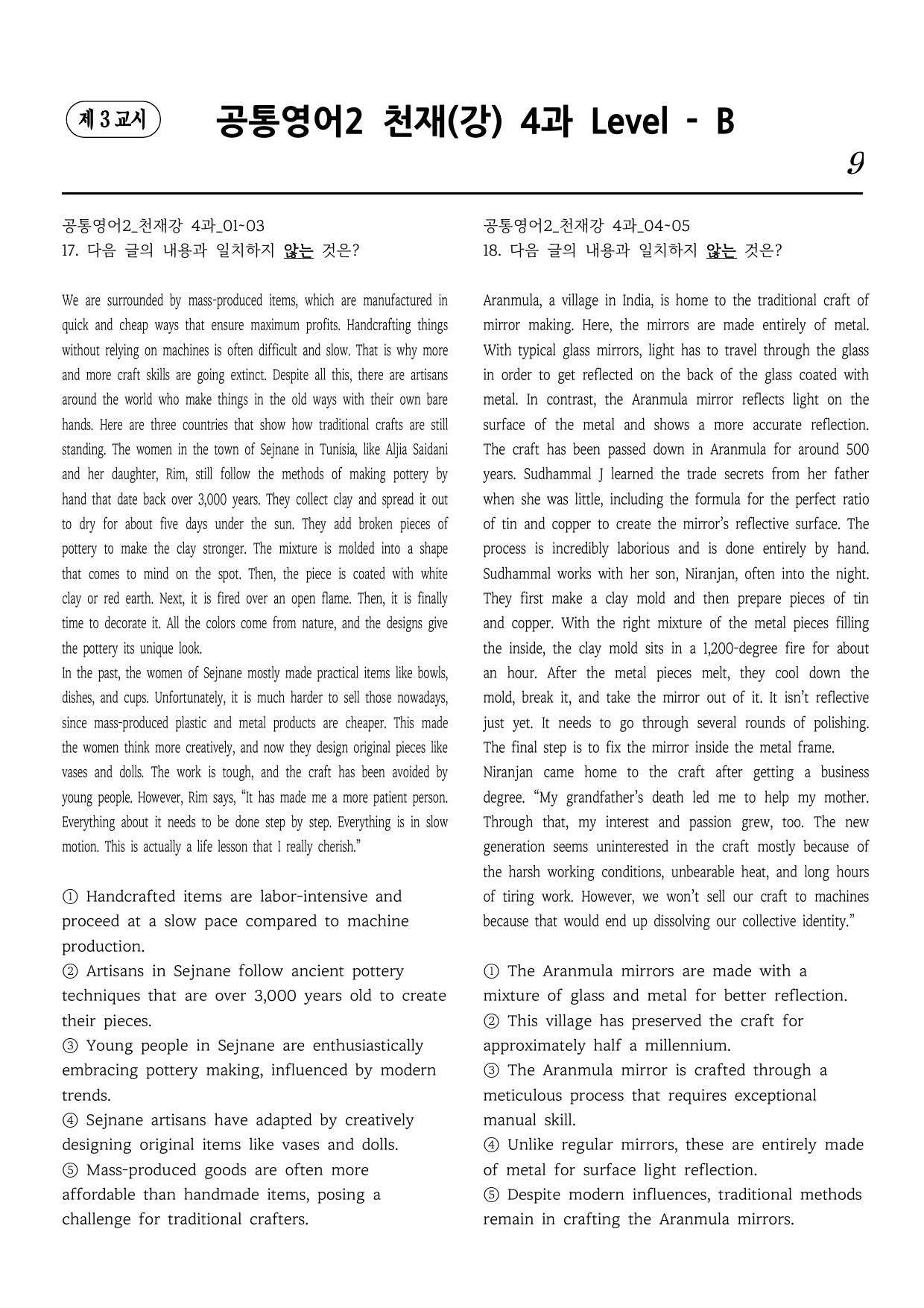 제 3 교시

공통영어2 천재(강) 4과 Level - B

9

공통영어2_천재강 4과_01~03
17. 다음 글의 내용과 일치하지 않는 것은?

We are surrounded by mass-produced items, which are manufactured in quick and cheap ways that ensure maximum profits. Handcrafting things without relying on machines is often difficult and slow. That is why more and more craft skills are going extinct. Despite all this, there are artisans around the world who make things in the old ways with their own bare hands. Here are three countries that show how traditional crafts are still standing. The women in the town of Sejnane in Tunisia, like Aljia Saidani and her daughter, Rim, still follow the methods of making pottery by hand that date back over 3,000 years. They collect clay and spread it out to dry for about five days under the sun. They add broken pieces of pottery to make the clay stronger. The mixture is molded into a shape that comes to mind on the spot. Then, the piece is coated with white clay or red earth. Next, it is fired over an open flame. Then, it is finally time to decorate it. All the colors come from nature, and the designs give the pottery its unique look.

In the past, the women of Sejnane mostly made practical items like bowls, dishes, and cups. Unfortunately, it is much harder to sell those nowadays, since mass-produced plastic and metal products are cheaper. This made the women think more creatively, and now they design original pieces like vases and dolls. The work is tough, and the craft has been avoided by young people. However, Rim says, "It has made me a more patient person. Everything about it needs to be done step by step. Everything is in slow motion. This is actually a life lesson that I really cherish."

① Handcrafted items are labor-intensive and proceed at a slow pace compared to machine production.
② Artisans in Sejnane follow ancient pottery techniques that are over 3,000 years old to create their pieces.
③ Young people in Sejnane are enthusiastically embracing pottery making, influenced by modern trends.
④ Sejnane artisans have adapted by creatively designing original items like vases and dolls.
⑤ Mass-produced goods are often more affordable than handmade items, posing a challenge for traditional crafters.

공통영어2_천재강 4과_04~05
18. 다음 글의 내용과 일치하지 않는 것은?

Aranmula, a village in India, is home to the traditional craft of mirror making. Here, the mirrors are made entirely of metal. With typical glass mirrors, light has to travel through the glass in order to get reflected on the back of the glass coated with metal. In contrast, the Aranmula mirror reflects light on the surface of the metal and shows a more accurate reflection. The craft has been passed down in Aranmula for around 500 years. Sudhammal J learned the trade secrets from her father when she was little, including the formula for the perfect ratio of tin and copper to create the mirror's reflective surface. The process is incredibly laborious and is done entirely by hand. Sudhammal works with her son, Niranjan, often into the night. They first make a clay mold and then prepare pieces of tin and copper. With the right mixture of the metal pieces filling the inside, the clay mold sits in a 1,200-degree fire for about an hour. After the metal pieces melt, they cool down the mold, break it, and take the mirror out of it. It isn't reflective just yet. It needs to go through several rounds of polishing. The final step is to fix the mirror inside the metal frame.
Niranjan came home to the craft after getting a business degree. "My grandfather's death led me to help my mother. Through that, my interest and passion grew, too. The new generation seems uninterested in the craft mostly because of the harsh working conditions, unbearable heat, and long hours of tiring work. However, we won't sell our craft to machines because that would end up dissolving our collective identity."

① The Aranmula mirrors are made with a mixture of glass and metal for better reflection.
② This village has preserved the craft for approximately half a millennium.
③ The Aranmula mirror is crafted through a meticulous process that requires exceptional manual skill.
④ Unlike regular mirrors, these are entirely made of metal for surface light reflection.
⑤ Despite modern influences, traditional methods remain in crafting the Aranmula mirrors.